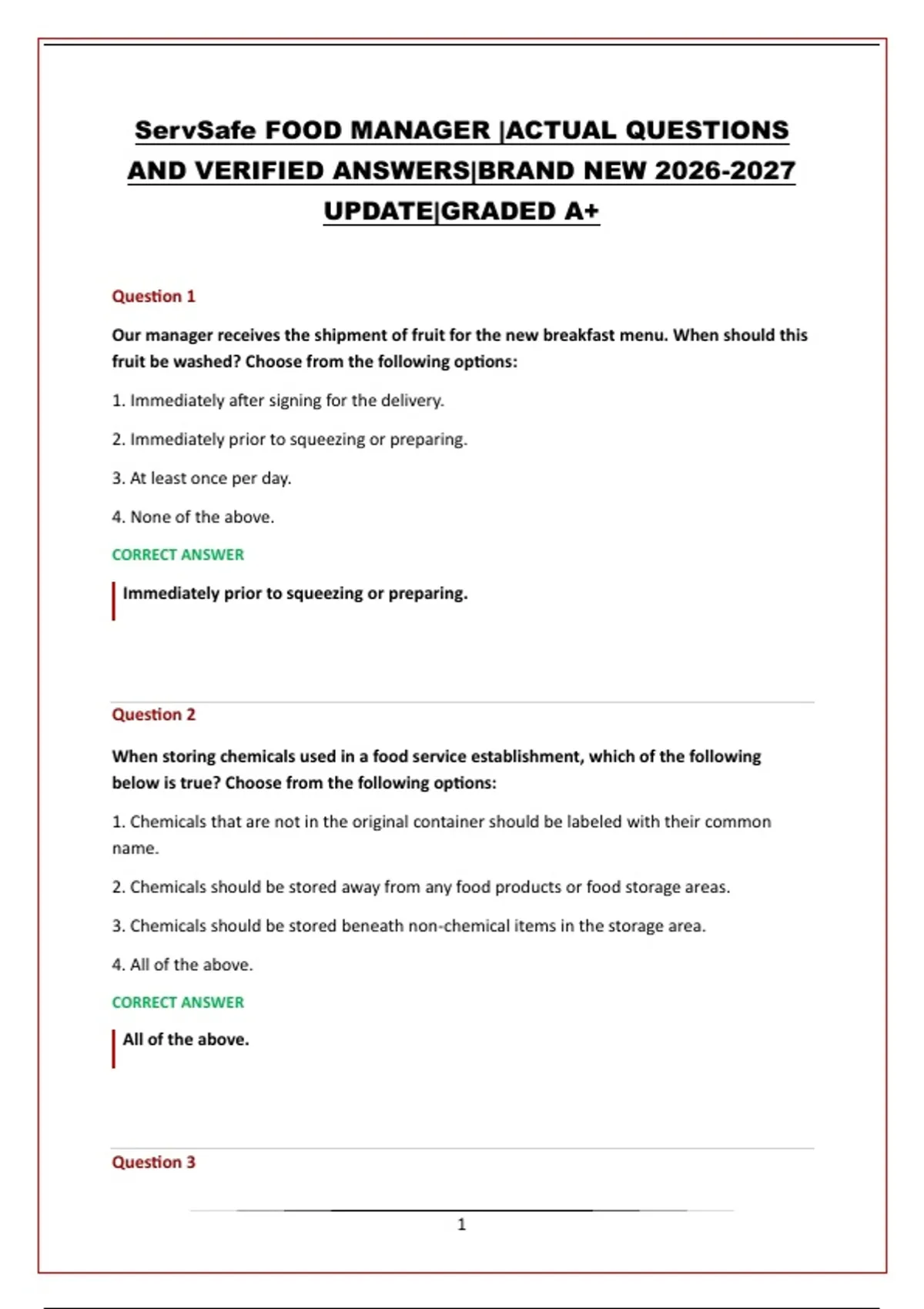 ServSafe FOOD MANAGER |ACTUAL QUESTIONS AND VERIFIED ANSWERS|BRAND NEW 2026-2027 UPDATE|GRADED A+

Question 1

Our manager receives the shipment of fruit for the new breakfast menu. When should this fruit be washed? Choose from the following options:

1. Immediately after signing for the delivery.

2. Immediately prior to squeezing or preparing.

3. At least once per day.

4. None of the above.

CORRECT ANSWER

Immediately prior to squeezing or preparing.

Question 2

When storing chemicals used in a food service establishment, which of the following below is true? Choose from the following options:

1. Chemicals that are not in the original container should be labeled with their common name.

2. Chemicals should be stored away from any food products or food storage areas.

3. Chemicals should be stored beneath non-chemical items in the storage area.

4. All of the above.

CORRECT ANSWER

All of the above.

Question 3

1